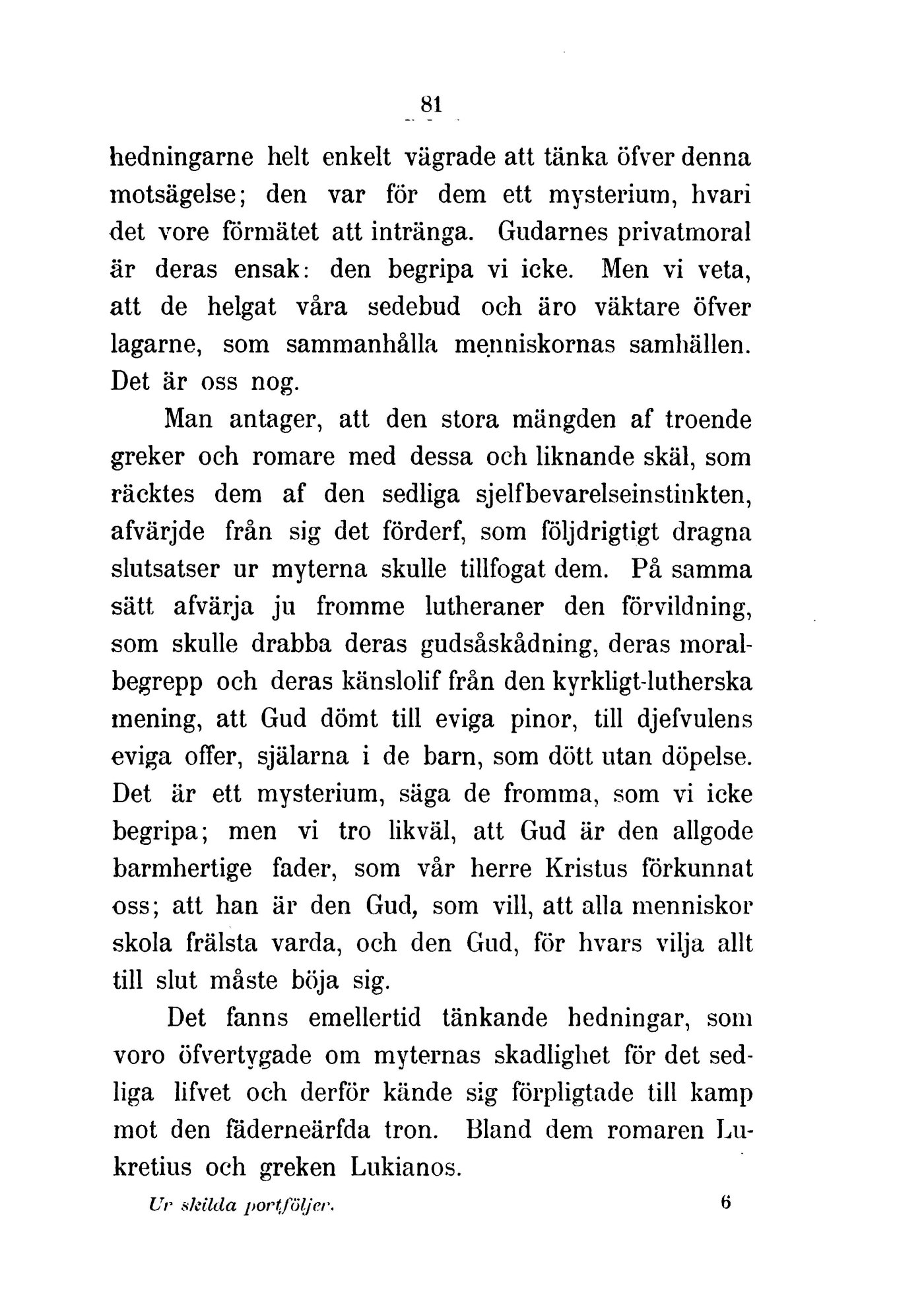 81

hedningarne helt enkelt vägrade att tänka öfver denna motsägelse; den var för dem ett mysterium, hvari det vore förmätet att intränga. Gudarnes privatmoral är deras ensak: den begripa vi icke. Men vi veta, att de helgat våra sedebud och äro väktare öfver lagarne, som sammanhålla menniskornas samhällen. Det är oss nog.

Man antager, att den stora mängden af troende greker och romare med dessa och liknande skäl, som räcktes dem af den sedliga sjelfbevarelseinstinkten, afvärjde från sig det förderf, som följdrigtigt dragna slutsatser ur myterna skulle tillfogat dem. På samma sätt afvärja ju fromme lutheraner den förvildning, som skulle drabba deras gudsåskådning, deras moralbegrepp och deras känslolif från den kyrkligt-lutherska mening, att Gud dömt till eviga pinor, till djefvulens eviga offer, själarna i de barn, som dött utan döpelse. Det är ett mysterium, säga de fromma, som vi icke begripa; men vi tro likväl, att Gud är den allgode barmhertige fader, som vår herre Kristus förkunnat oss; att han är den Gud, som vill, att alla menniskor skola frälsta varda, och den Gud, för hvars vilja allt till slut måste böja sig.

Det fanns emellertid tänkande hedningar, som voro öfvertygade om myternas skadlighet för det sedliga lifvet och derför kände sig förpligtade till kamp mot den fäderneärfda tron. Bland dem romaren Lukretius och greken Lukianos.

Ur skilda portföljer. 6